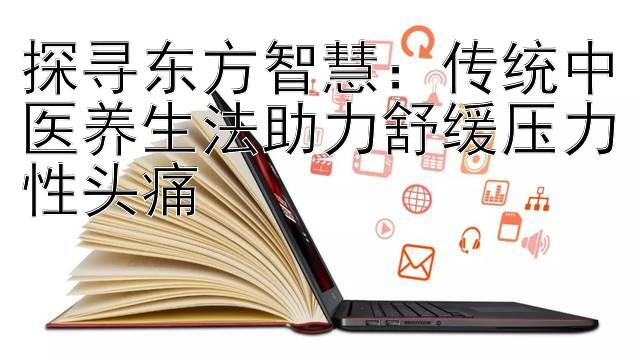 探寻东方智慧：传统中医养生法助力舒缓压力性头痛